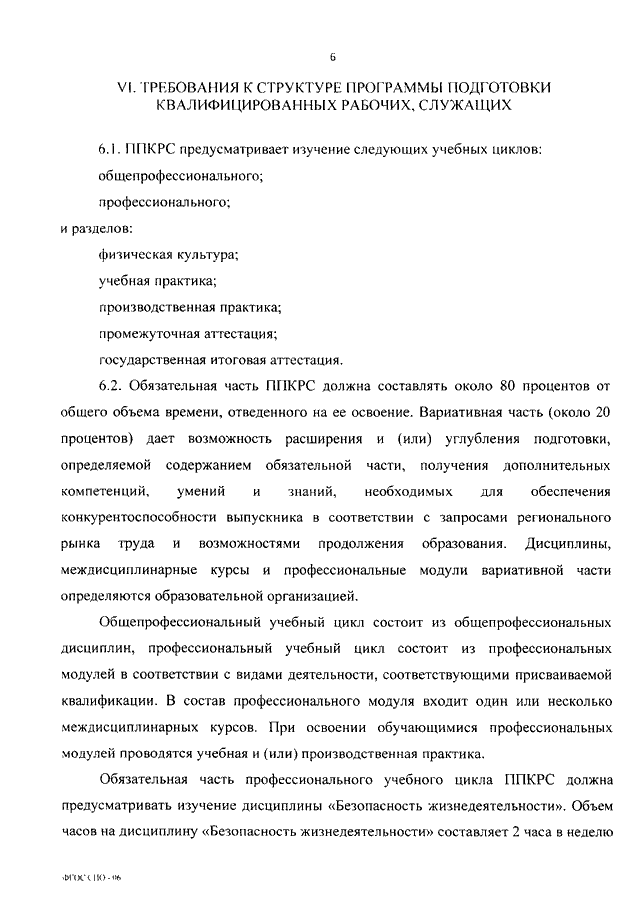 6

VI. ТРЕБОВАНИЯ К СТРУКТУРЕ ПРОГРАММЫ ПОДГОТОВКИ КВАЛИФИЦИРОВАННЫХ РАБОЧИХ, СЛУЖАЩИХ

6.1. ППКРС предусматривает изучение следующих учебных циклов:

общепрофессионального;

профессионального;

и разделов:

физическая культура;

учебная практика;

производственная практика;

промежуточная аттестация;

государственная итоговая аттестация.

6.2. Обязательная часть ППКРС должна составлять около 80 процентов от общего объема времени, отведенного на ее освоение. Вариативная часть (около 20 процентов) дает возможность расширения и (или) углубления подготовки, определяемой содержанием обязательной части, получения дополнительных компетенций, умений и знаний, необходимых для обеспечения конкурентоспособности выпускника в соответствии с запросами регионального рынка труда и возможностями продолжения образования. Дисциплины, междисциплинарные курсы и профессиональные модули вариативной части определяются образовательной организацией.

Общепрофессиональный учебный цикл состоит из общепрофессиональных дисциплин, профессиональный учебный цикл состоит из профессиональных модулей в соответствии с видами деятельности, соответствующими присваиваемой квалификации. В состав профессионального модуля входит один или несколько междисциплинарных курсов. При освоении обучающимися профессиональных модулей проводятся учебная и (или) производственная практика.

Обязательная часть профессионального учебного цикла ППКРС должна предусматривать изучение дисциплины «Безопасность жизнедеятельности». Объем часов на дисциплину «Безопасность жизнедеятельности» составляет 2 часа в неделю

ФГОС СПО - 06